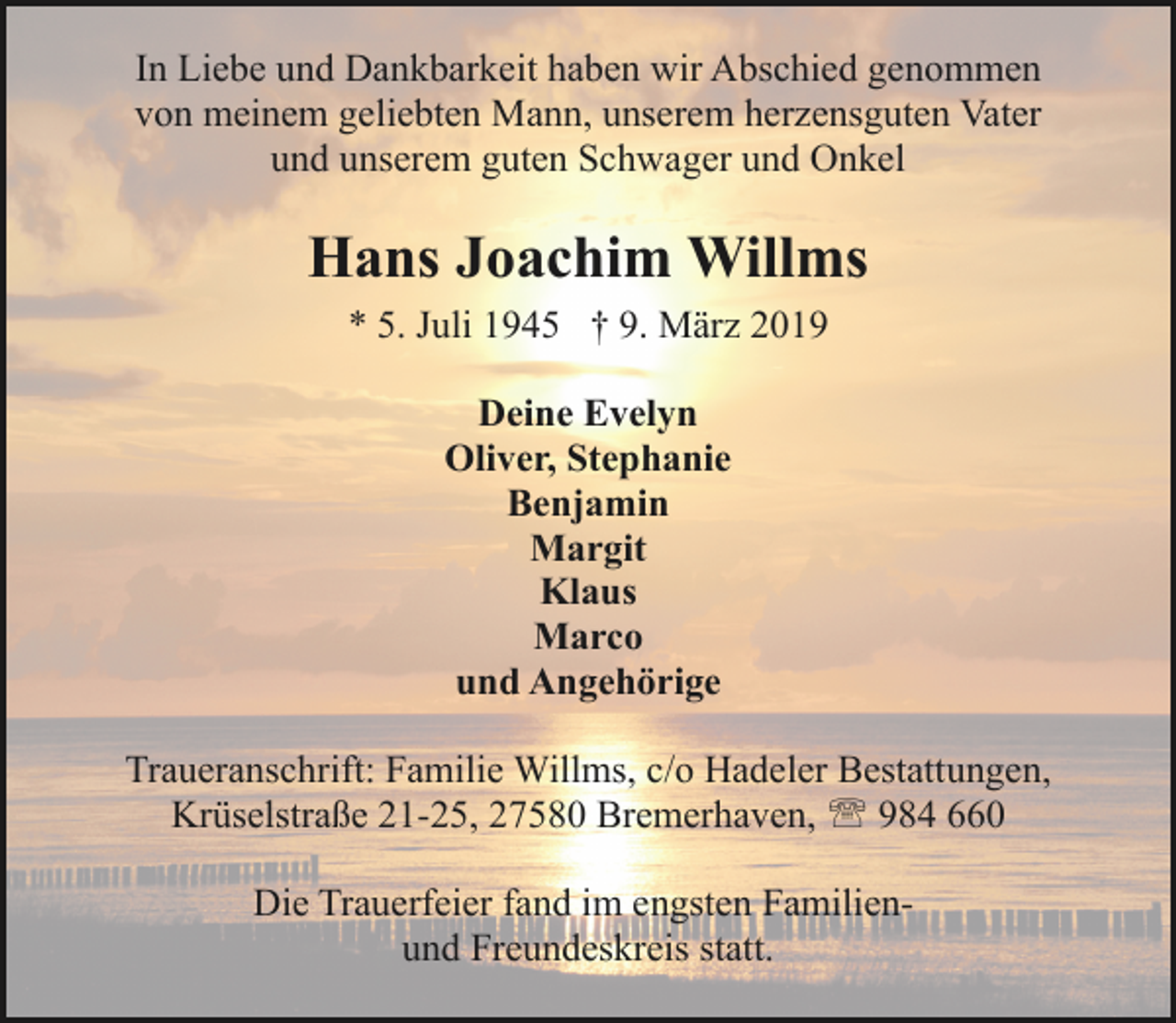 In Liebe und Dankbarkeit haben wir Abschied genommen von meinem geliebten Mann, unserem herzensguten Vater und unserem guten Schwager und Onkel

Hans Joachim Willms

* 5. Juli 1945 † 9. März 2019

Deine Evelyn
Oliver, Stephanie
Benjamin
Margit
Klaus
Marco
und Angehörige

Traueranschrift: Familie Willms, c/o Hadeler Bestattungen, Krüselstraße 21-25, 27580 Bremerhaven, ☏ 984 660

Die Trauerfeier fand im engsten Familien- und Freundeskreis statt.